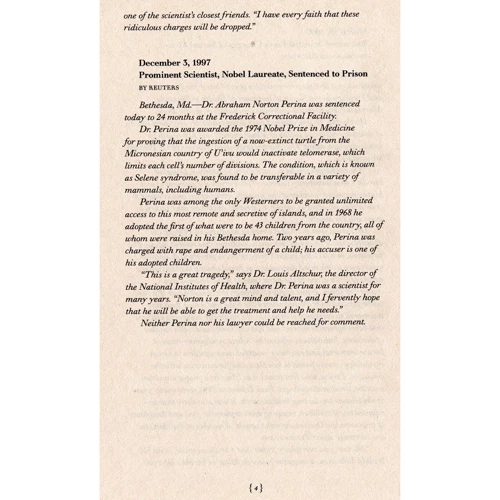 one of the scientist's closest friends. "I have every faith that these ridiculous charges will be dropped."

December 3, 1997
Prominent Scientist, Nobel Laureate, Sentenced to Prison
BY REUTERS

Bethesda, Md.—Dr. Abraham Norton Perina was sentenced today to 24 months at the Frederick Correctional Facility.

Dr. Perina was awarded the 1974 Nobel Prize in Medicine for proving that the ingestion of a now-extinct turtle from the Micronesian country of U'ivu would inactivate telomerase, which limits each cell's number of divisions. The condition, which is known as Selene syndrome, was found to be transferable in a variety of mammals, including humans.

Perina was among the only Westerners to be granted unlimited access to this most remote and secretive of islands, and in 1968 he adopted the first of what were to be 43 children from the country, all of whom were raised in his Bethesda home. Two years ago, Perina was charged with rape and endangerment of a child; his accuser is one of his adopted children.

"This is a great tragedy," says Dr. Louis Altschur, the director of the National Institutes of Health, where Dr. Perina was a scientist for many years. "Norton is a great mind and talent, and I fervently hope that he will be able to get the treatment and help he needs."

Neither Perina nor his lawyer could be reached for comment.

{ 4 }